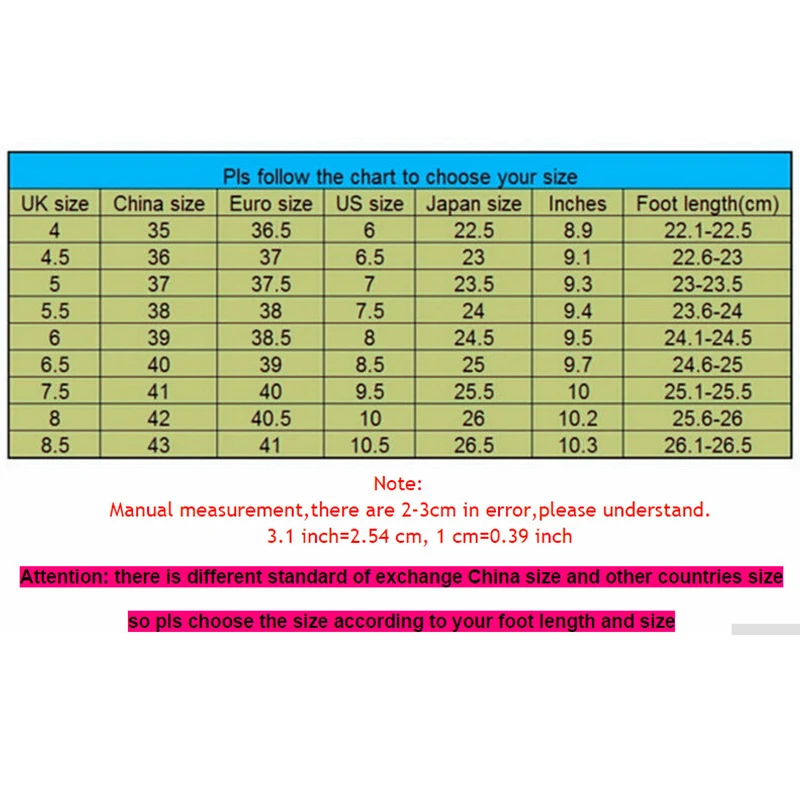 Pls follow the chart to choose your size

| UK size | China size | Euro size | US size | Japan size | Inches | Foot length(cm) |
|---|---|---|---|---|---|---|
| 4 | 35 | 36.5 | 6 | 22.5 | 8.9 | 22.1-22.5 |
| 4.5 | 36 | 37 | 6.5 | 23 | 9.1 | 22.6-23 |
| 5 | 37 | 37.5 | 7 | 23.5 | 9.3 | 23-23.5 |
| 5.5 | 38 | 38 | 7.5 | 24 | 9.4 | 23.6-24 |
| 6 | 39 | 38.5 | 8 | 24.5 | 9.5 | 24.1-24.5 |
| 6.5 | 40 | 39 | 8.5 | 25 | 9.7 | 24.6-25 |
| 7.5 | 41 | 40 | 9.5 | 25.5 | 10 | 25.1-25.5 |
| 8 | 42 | 40.5 | 10 | 26 | 10.2 | 25.6-26 |
| 8.5 | 43 | 41 | 10.5 | 26.5 | 10.3 | 26.1-26.5 |

Note:
Manual measurement,there are 2-3cm in error,please understand.
3.1 inch=2.54 cm, 1 cm=0.39 inch

Attention: there is different standard of exchange China size and other countries size

so pls choose the size according to your foot length and size